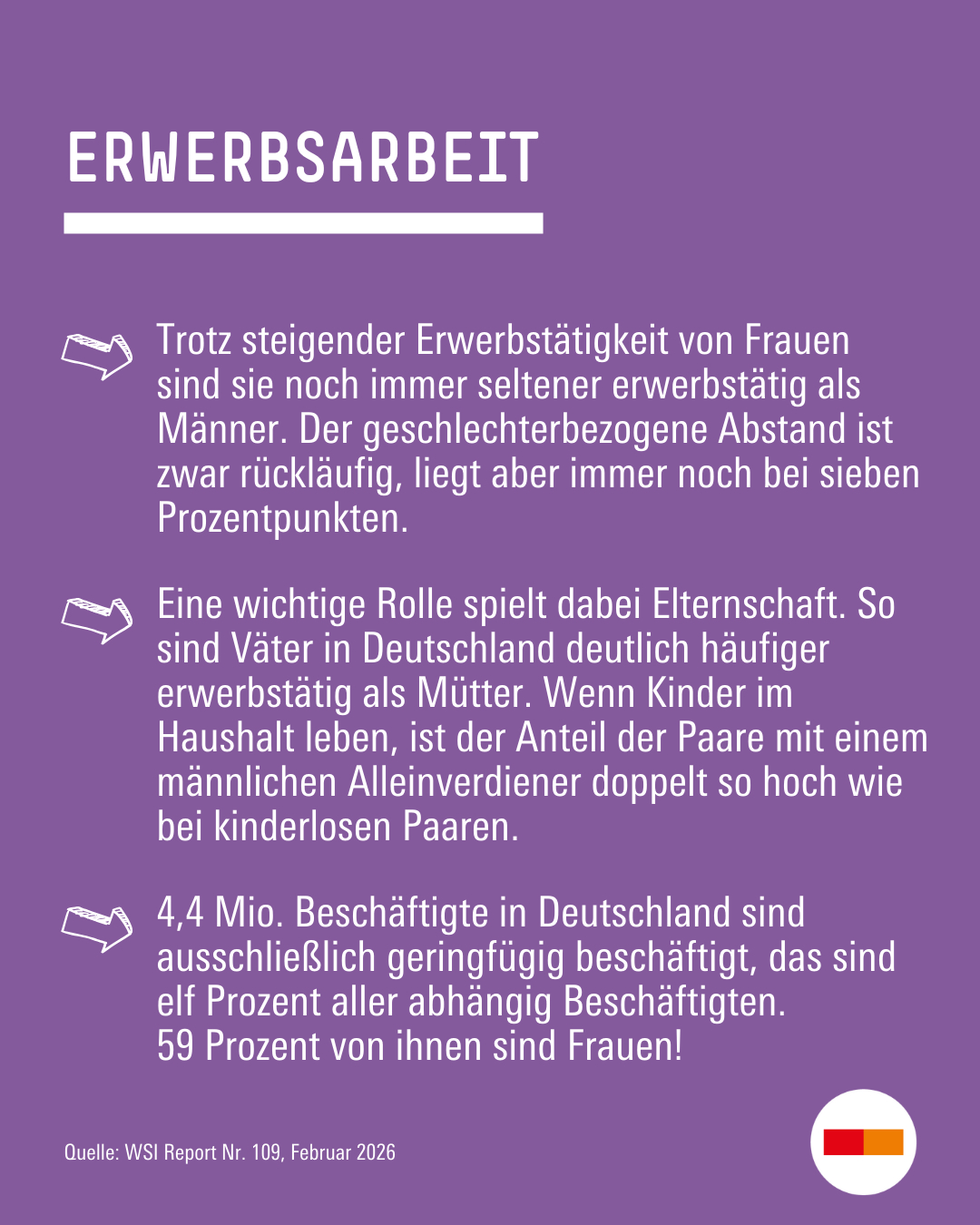 ERWERBSARBEIT

Trotz steigender Erwerbstätigkeit von Frauen sind sie noch immer seltener erwerbstätig als Männer. Der geschlechterbezogene Abstand ist zwar rückläufig, liegt aber immer noch bei sieben Prozentpunkten.

Eine wichtige Rolle spielt dabei Elternschaft. So sind Väter in Deutschland deutlich häufiger erwerbstätig als Mütter. Wenn Kinder im Haushalt leben, ist der Anteil der Paare mit einem männlichen Alleinverdiener doppelt so hoch wie bei kinderlosen Paaren.

4,4 Mio. Beschäftigte in Deutschland sind ausschließlich geringfügig beschäftigt, das sind elf Prozent aller abhängig Beschäftigten. 59 Prozent von ihnen sind Frauen!

Quelle: WSI Report Nr. 109, Februar 2026